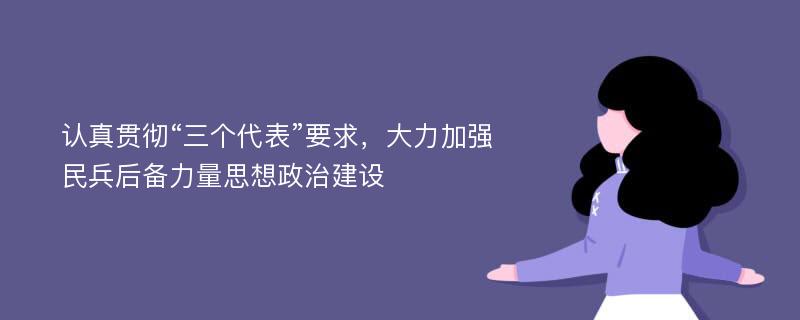 认真贯彻“三个代表”要求，大力加强民兵后备力量思想政治建设